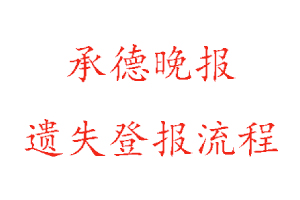 承德晚报

遗失登报流程